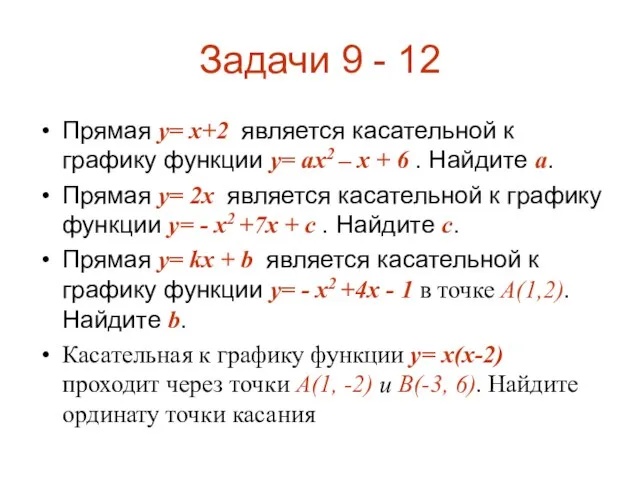 Задачи 9 - 12

• Прямая $y= x+2$ является касательной к графику функции $y= ax^2 – x + 6$ . Найдите $a$.

• Прямая $y= 2x$ является касательной к графику функции $y= - x^2 +7x + c$ . Найдите $c$.

• Прямая $y= kx + b$ является касательной к графику функции $y= - x^2 +4x - 1$ в точке $A(1,2)$. Найдите $b$.

• Касательная к графику функции $y= x(x-2)$ проходит через точки $A(1, -2)$ и $B(-3, 6)$. Найдите ординату точки касания